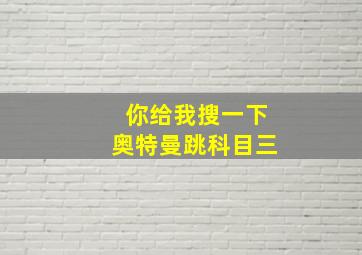 你给我搜一下
奥特曼跳科目三